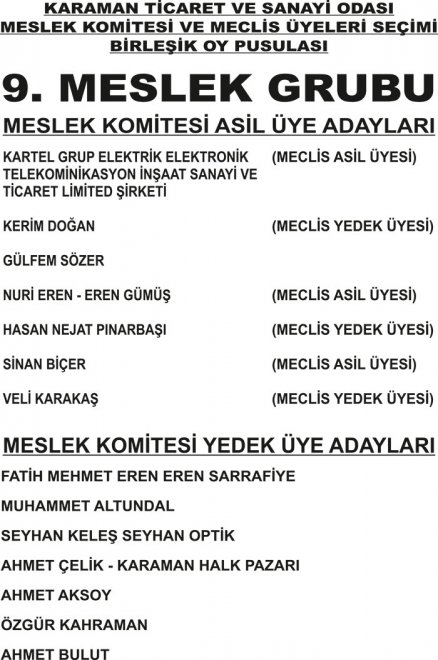 KARAMAN TİCARET VE SANAYİ ODASI
MESLEK KOMİTESİ VE MECLİS ÜYELERİ SEÇİMİ
BİRLEŞİK OY PUSULASI

9. MESLEK GRUBU

MESLEK KOMİTESİ ASİL ÜYE ADAYLARI

KARTEL GRUP ELEKTRİK ELEKTRONİK TELEKOMİNİKASYON İNŞAAT SANAYİ VE TİCARET LİMİTED ŞİRKETİ (MECLİS ASİL ÜYESİ)

KERİM DOĞAN (MECLİS YEDEK ÜYESİ)

GÜLFEM SÖZER

NURİ EREN - EREN GÜMÜŞ (MECLİS ASİL ÜYESİ)

HASAN NEJAT PINARBAŞI (MECLİS YEDEK ÜYESİ)

SİNAN BİÇER (MECLİS ASİL ÜYESİ)

VELİ KARAKAŞ (MECLİS YEDEK ÜYESİ)

MESLEK KOMİTESİ YEDEK ÜYE ADAYLARI

FATİH MEHMET EREN EREN SARRAFİYE

MUHAMMET ALTUNDAL

SEYHAN KELEŞ SEYHAN OPTİK

AHMET ÇELİK - KARAMAN HALK PAZARI

AHMET AKSOY

ÖZGÜR KAHRAMAN

AHMET BULUT